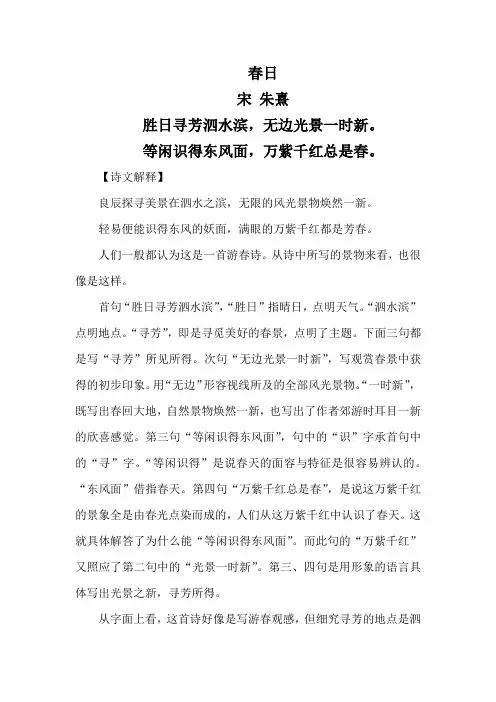 春日

宋 朱熹

胜日寻芳泗水滨，无边光景一时新。

等闲识得东风面，万紫千红总是春。

【诗文解释】

良辰探寻美景在泗水之滨，无限的风光景物焕然一新。

轻易便能识得东风的妖面，满眼的万紫千红都是芳春。

人们一般都认为这是一首游春诗。从诗中所写的景物来看，也很像是这样。

首句“胜日寻芳泗水滨”，“胜日”指晴日，点明天气。“泗水滨”点明地点。“寻芳”，即是寻觅美好的春景，点明了主题。下面三句都是写“寻芳”所见所得。次句“无边光景一时新”，写观赏春景中获得的初步印象。用“无边”形容视线所及的全部风光景物。“一时新”，既写出春回大地，自然景物焕然一新，也写出了作者郊游时耳目一新的欣喜感觉。第三句“等闲识得东风面”，句中的“识”字承首句中的“寻”字。“等闲识得”是说春天的面容与特征是很容易辨认的。“东风面”借指春天。第四句“万紫千红总是春”，是说这万紫千红的景象全是由春光点染而成的，人们从这万紫千红中认识了春天。这就具体解答了为什么能“等闲识得东风面”。而此句的“万紫千红”又照应了第二句中的“光景一时新”。第三、四句是用形象的语言具体写出光景之新，寻芳所得。

从字面上看，这首诗好像是写游春观感，但细究寻芳的地点是泗